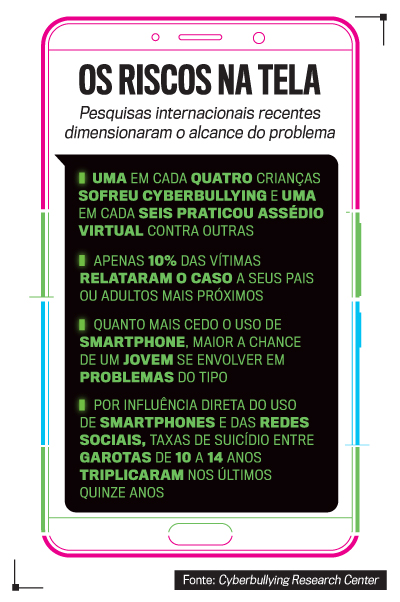 OS RISCOS NA TELA

Pesquisas internacionais recentes dimensionaram o alcance do problema

UMA EM CADA QUATRO CRIANÇAS SOFREU CYBERBULLYING E UMA EM CADA SEIS PRATICOU ASSÉDIO VIRTUAL CONTRA OUTRAS

APENAS 10% DAS VÍTIMAS RELATARAM O CASO A SEUS PAIS OU ADULTOS MAIS PRÓXIMOS

QUANTO MAIS CEDO O USO DE SMARTPHONE, MAIOR A CHANCE DE UM JOVEM SE ENVOLVER EM PROBLEMAS DO TIPO

POR INFLUÊNCIA DIRETA DO USO DE SMARTPHONES E DAS REDES SOCIAIS, TAXAS DE SUICÍDIO ENTRE GAROTAS DE 10 A 14 ANOS TRIPLICARAM NOS ÚLTIMOS QUINZE ANOS

Fonte: Cyberbullying Research Center